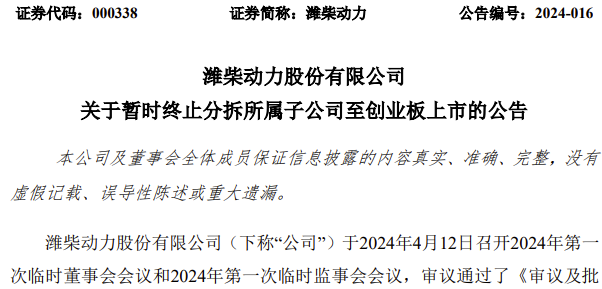 证券代码：000338　　　　　证券简称：潍柴动力　　　　　公告编号：2024-016

潍柴动力股份有限公司
关于暂时终止分拆所属子公司至创业板上市的公告

本公司及董事会全体成员保证信息披露的内容真实、准确、完整，没有虚假记载、误导性陈述或重大遗漏。

潍柴动力股份有限公司（下称“公司”）于2024年4月12日召开2024年第一次临时董事会会议和2024年第一次临时监事会会议，审议通过了《审议及批